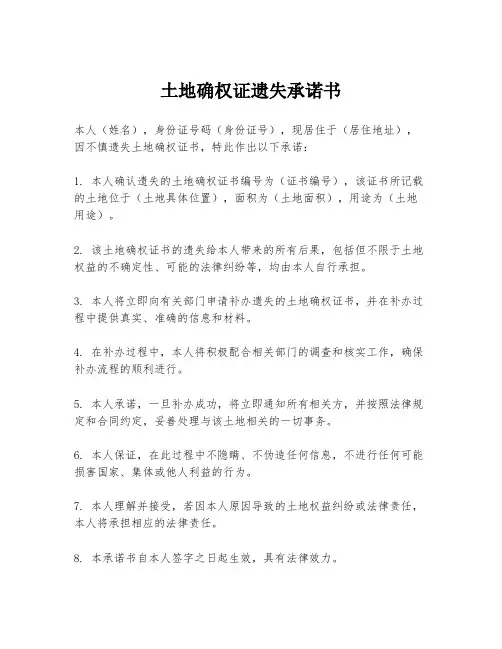 土地确权证遗失承诺书

本人（姓名），身份证号码（身份证号），现居住于（居住地址），因不慎遗失土地确权证书，特此作出以下承诺：

1. 本人确认遗失的土地确权证书编号为（证书编号），该证书所记载的土地位于（土地具体位置），面积为（土地面积），用途为（土地用途）。

2. 该土地确权证书的遗失给本人带来的所有后果，包括但不限于土地权益的不确定性、可能的法律纠纷等，均由本人自行承担。

3. 本人将立即向有关部门申请补办遗失的土地确权证书，并在补办过程中提供真实、准确的信息和材料。

4. 在补办过程中，本人将积极配合相关部门的调查和核实工作，确保补办流程的顺利进行。

5. 本人承诺，一旦补办成功，将立即通知所有相关方，并按照法律规定和合同约定，妥善处理与该土地相关的一切事务。

6. 本人保证，在此过程中不隐瞒、不伪造任何信息，不进行任何可能损害国家、集体或他人利益的行为。

7. 本人理解并接受，若因本人原因导致的土地权益纠纷或法律责任，本人将承担相应的法律责任。

8. 本承诺书自本人签字之日起生效，具有法律效力。